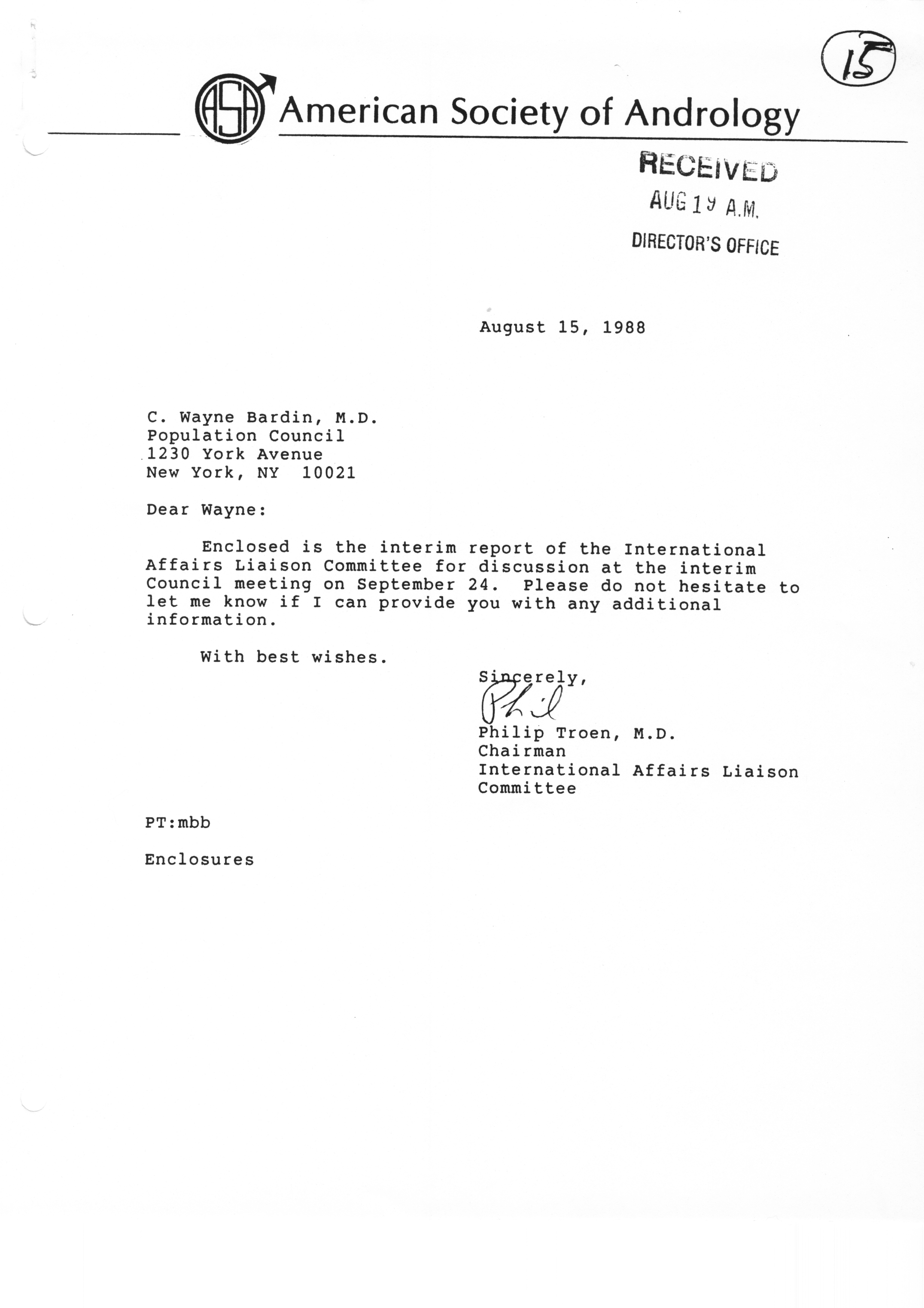 15

ASA American Society of Andrology

RECEIVED
AUG 19 A.M.
DIRECTOR'S OFFICE

August 15, 1988

C. Wayne Bardin, M.D.
Population Council
1230 York Avenue
New York, NY 10021

Dear Wayne:

Enclosed is the interim report of the International Affairs Liaison Committee for discussion at the interim Council meeting on September 24. Please do not hesitate to let me know if I can provide you with any additional information.

With best wishes.

Sincerely,
Phil
Philip Troen, M.D.
Chairman
International Affairs Liaison Committee

PT:mbb

Enclosures